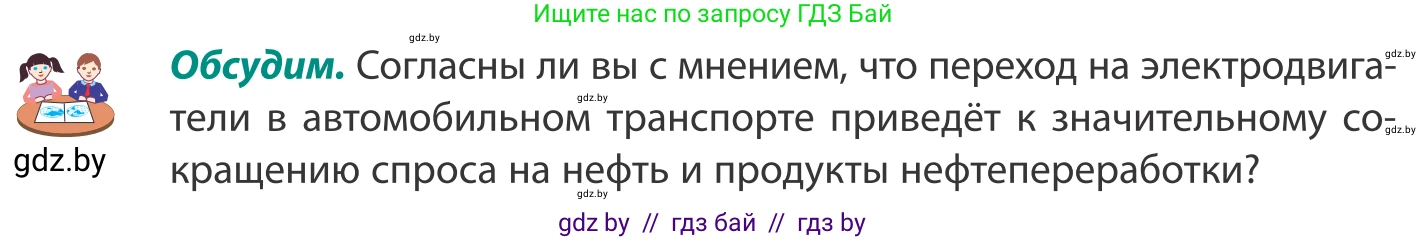 Ищите нас по запросу ГДЗ Бай

gdz.by

gdz.by

**Обсудим.** Согласны ли вы с мнением, что переход на электродвигатели в автомобильном транспорте приведёт к значительному сокращению спроса на нефть и продукты нефтепереработки?

gdz.by gdz.by gdz.by gdz.by

gdz by // гдз бай // гдз by